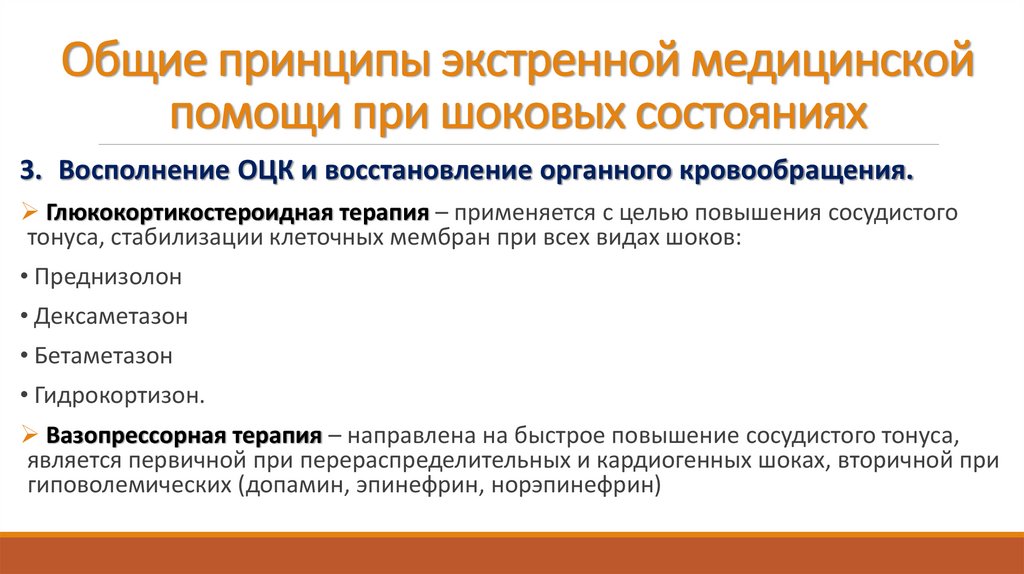 Общие принципы экстренной медицинской помощи при шоковых состояниях

3. Восполнение ОЦК и восстановление органного кровообращения.

➢ Глюкокортикостероидная терапия – применяется с целью повышения сосудистого тонуса, стабилизации клеточных мембран при всех видах шоков:

• Преднизолон

• Дексаметазон

• Бетаметазон

• Гидрокортизон.

➢ Вазопрессорная терапия – направлена на быстрое повышение сосудистого тонуса, является первичной при перераспределительных и кардиогенных шоках, вторичной при гиповолемических (допамин, эпинефрин, норэпинефрин)